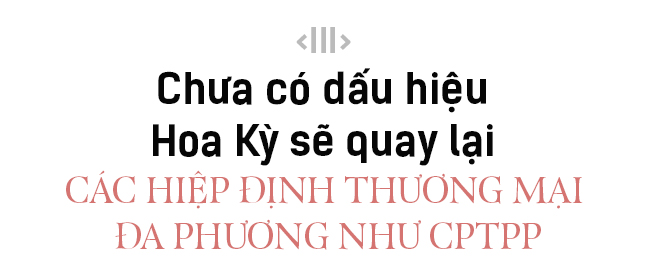 <III>

Chưa có dấu hiệu Hoa Kỳ sẽ quay lại

CÁC HIỆP ĐỊNH THƯƠNG MẠI ĐA PHƯƠNG NHƯ CPTPP